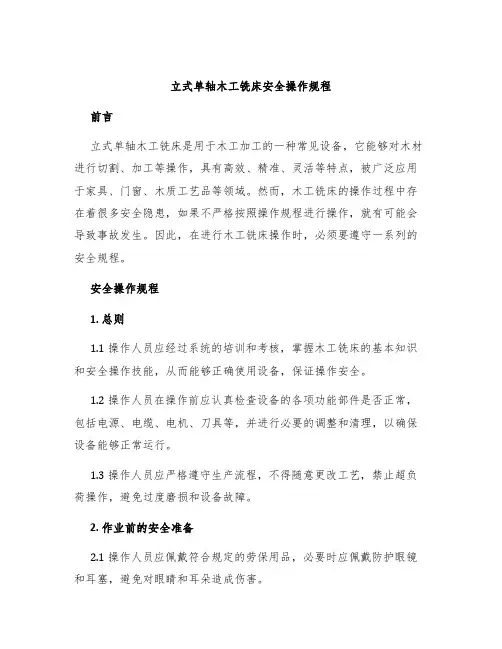 立式单轴木工铣床安全操作规程

前言

立式单轴木工铣床是用于木工加工的一种常见设备，它能够对木材进行切割、加工等操作，具有高效、精准、灵活等特点，被广泛应用于家具、门窗、木质工艺品等领域。然而，木工铣床的操作过程中存在着很多安全隐患，如果不严格按照操作规程进行操作，就有可能会导致事故发生。因此，在进行木工铣床操作时，必须要遵守一系列的安全规程。

安全操作规程

1. 总则

1.1 操作人员应经过系统的培训和考核，掌握木工铣床的基本知识和安全操作技能，从而能够正确使用设备，保证操作安全。

1.2 操作人员在操作前应认真检查设备的各项功能部件是否正常，包括电源、电缆、电机、刀具等，并进行必要的调整和清理，以确保设备能够正常运行。

1.3 操作人员应严格遵守生产流程，不得随意更改工艺，禁止超负荷操作，避免过度磨损和设备故障。

2. 作业前的安全准备

2.1 操作人员应佩戴符合规定的劳保用品，必要时应佩戴防护眼镜和耳塞，避免对眼睛和耳朵造成伤害。